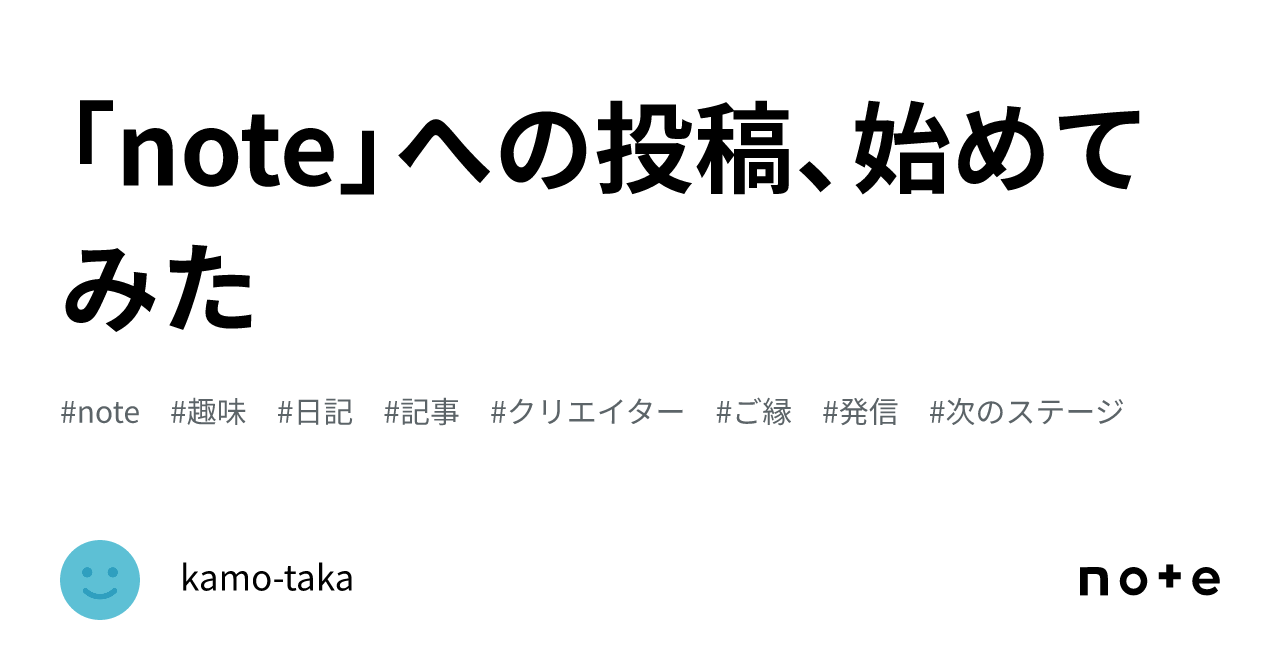 「note」への投稿、始めてみた

#note #趣味 #日記 #記事 #クリエイター #ご縁 #発信 #次のステージ

kamo-taka

note